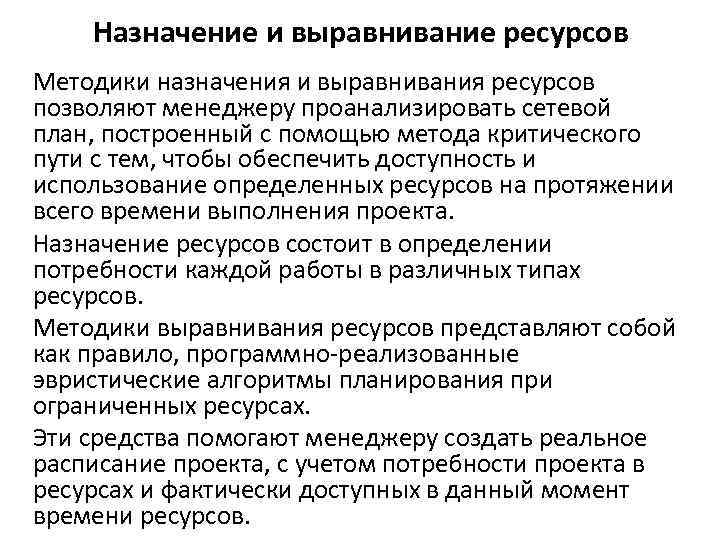 Назначение и выравнивание ресурсов

Методики назначения и выравнивания ресурсов позволяют менеджеру проанализировать сетевой план, построенный с помощью метода критического пути с тем, чтобы обеспечить доступность и использование определенных ресурсов на протяжении всего времени выполнения проекта.

Назначение ресурсов состоит в определении потребности каждой работы в различных типах ресурсов.

Методики выравнивания ресурсов представляют собой как правило, программно-реализованные эвристические алгоритмы планирования при ограниченных ресурсах.

Эти средства помогают менеджеру создать реальное расписание проекта, с учетом потребности проекта в ресурсах и фактически доступных в данный момент времени ресурсов.